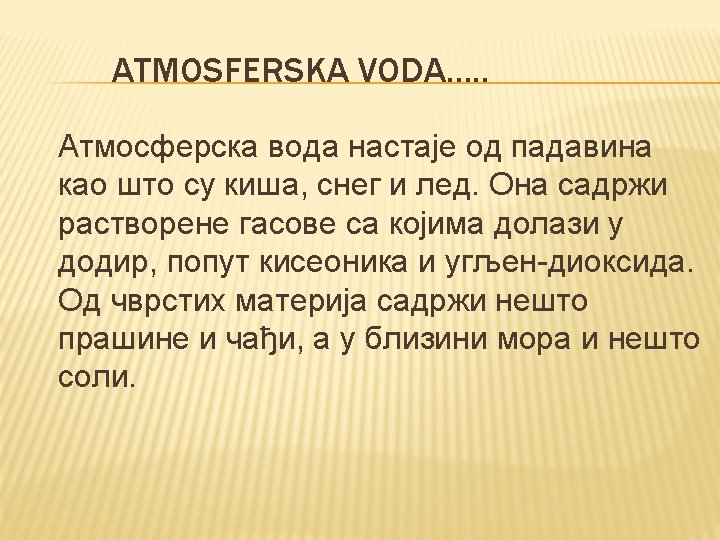 ATMOSFERSKA VODA.....

Атмосферска вода настаје од падавина као што су киша, снег и лед. Она садржи растворене гасове са којима долази у додир, попут кисеоника и угљен-диоксида. Од чврстих материја садржи нешто прашине и чађи, а у близини мора и нешто соли.